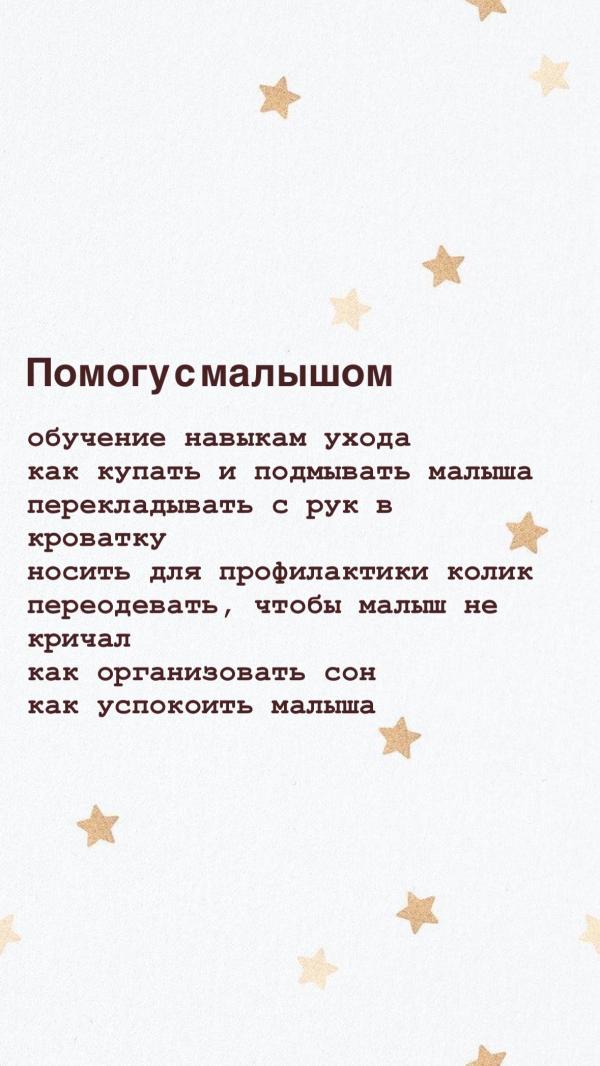 Помогу с малышом

обучение навыкам ухода
как купать и подмывать малыша
перекладывать с рук в кроватку
носить для профилактики колик
переодевать, чтобы малыш не кричал
как организовать сон
как успокоить малыша